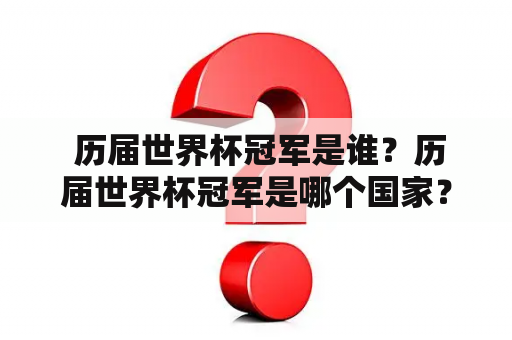 历届世界杯冠军是谁？历届世界杯冠军是哪个国家？